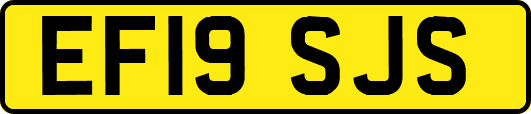 EF19 SJS